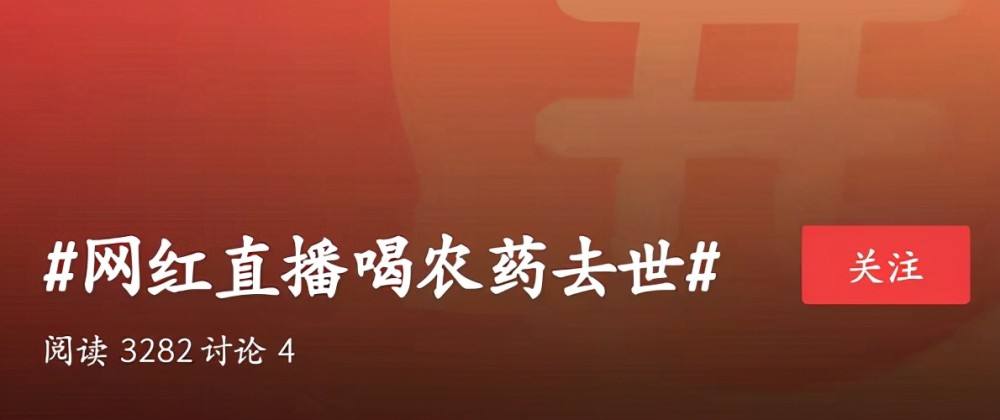 #网红直播喝农药去世#

关注

阅读 3282 讨论 4